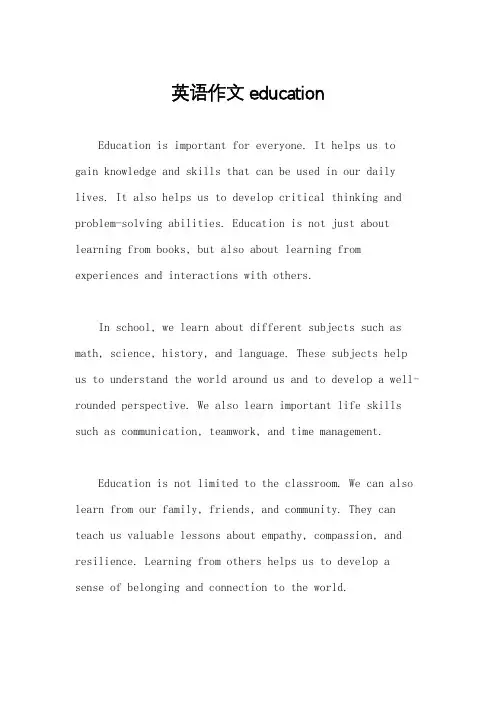 英语作文 education

Education is important for everyone. It helps us to gain knowledge and skills that can be used in our daily lives. It also helps us to develop critical thinking and problem-solving abilities. Education is not just about learning from books, but also about learning from experiences and interactions with others.

In school, we learn about different subjects such as math, science, history, and language. These subjects help us to understand the world around us and to develop a well-rounded perspective. We also learn important life skills such as communication, teamwork, and time management.

Education is not limited to the classroom. We can also learn from our family, friends, and community. They can teach us valuable lessons about empathy, compassion, and resilience. Learning from others helps us to develop a sense of belonging and connection to the world.